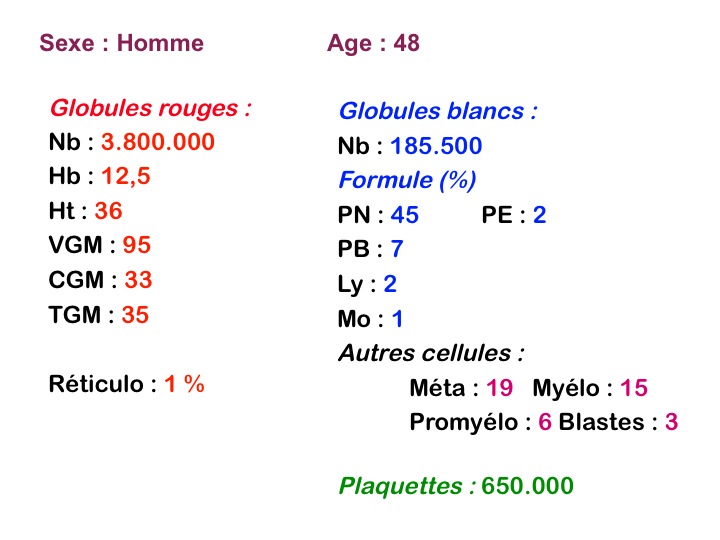 Sexe : Homme

Age : 48

Globules rouges :
Nb : 3.800.000
Hb : 12,5
Ht : 36
VGM : 95
CGM : 33
TGM : 35

Réticulo : 1 %

Globules blancs :
Nb : 185.500
Formule (%)
PN : 45 PE : 2
PB : 7
Ly : 2
Mo : 1
Autres cellules :
Méta : 19 Myélo : 15
Promyélo : 6 Blastes : 3

Plaquettes : 650.000